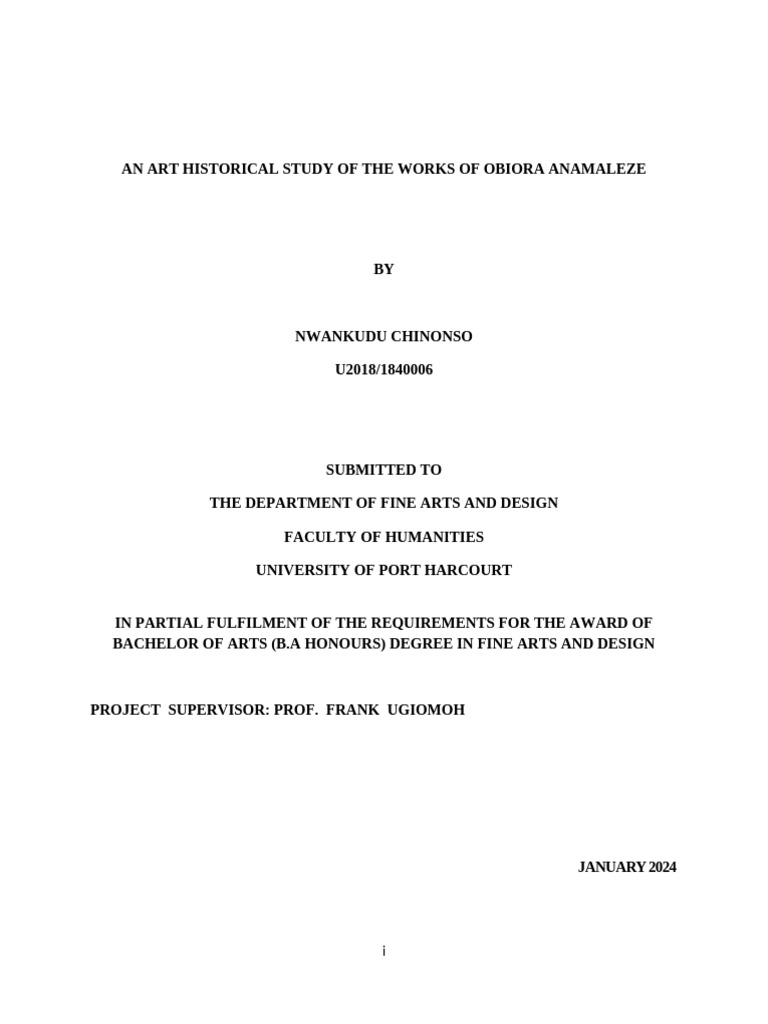 AN ART HISTORICAL STUDY OF THE WORKS OF OBIORA ANAMALEZE

BY

NWANKUDU CHINONSO

U2018/1840006

SUBMITTED TO

THE DEPARTMENT OF FINE ARTS AND DESIGN

FACULTY OF HUMANITIES

UNIVERSITY OF PORT HARCOURT

IN PARTIAL FULFILMENT OF THE REQUIREMENTS FOR THE AWARD OF BACHELOR OF ARTS (B.A HONOURS) DEGREE IN FINE ARTS AND DESIGN

PROJECT SUPERVISOR: PROF. FRANK UGIOMOH

JANUARY 2024

i